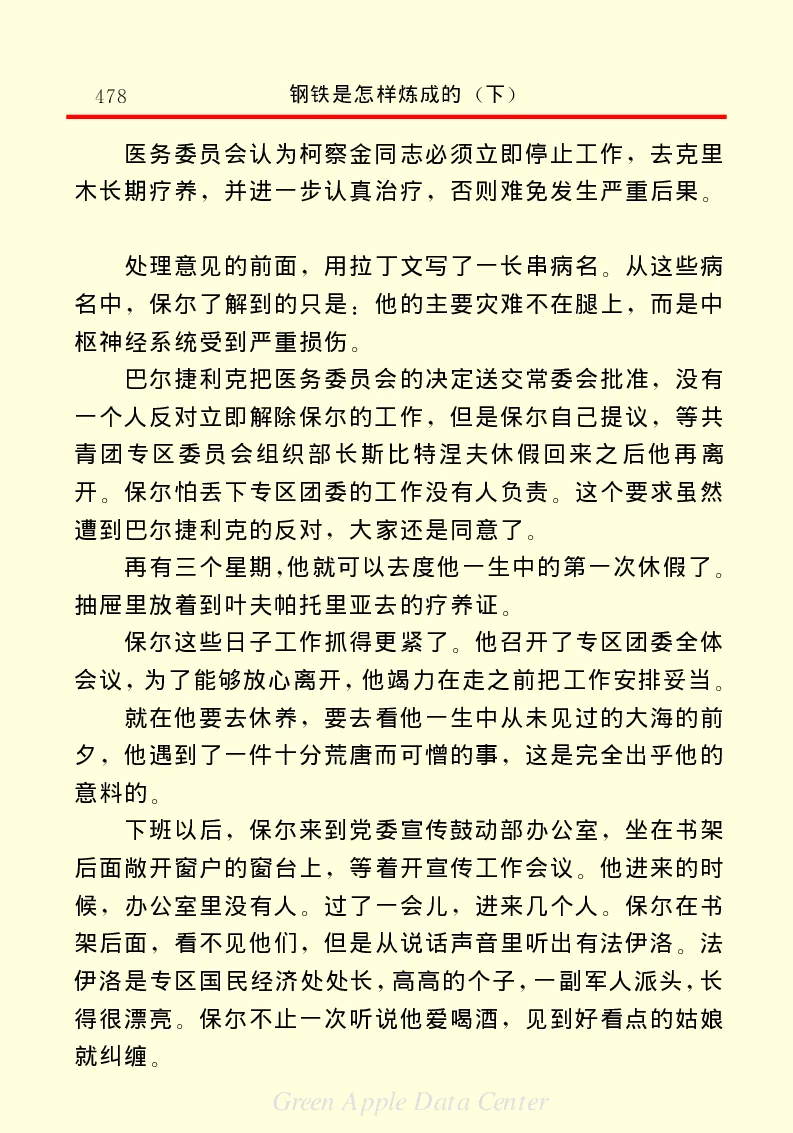 478 钢铁是怎样炼成的（下）

医务委员会认为柯察金同志必须立即停止工作，去克里木长期疗养，并进一步认真治疗，否则难免发生严重后果。

处理意见的前面，用拉丁文写了一长串病名。从这些病名中，保尔了解到的只是：他的主要灾难不在腿上，而是中枢神经系统受到严重损伤。

巴尔捷利克把医务委员会的决定送交常委会批准，没有一个人反对立即解除保尔的工作，但是保尔自己提议，等共青团专区委员会组织部长斯比特涅夫休假回来之后他再离开。保尔怕丢下专区团委的工作没有人负责。这个要求虽然遭到巴尔捷利克的反对，大家还是同意了。

再有三个星期，他就可以去度他一生中的第一次休假了。抽屉里放着到叶夫帕托里亚去的疗养证。

保尔这些日子工作抓得更紧了。他召开了专区团委全体会议，为了能够放心离开，他竭力在走之前把工作安排妥当。

就在他要去休养，要去看他一生中从未见过的大海的前夕，他遇到了一件十分荒唐而可憎的事，这是完全出乎他的意料的。

下班以后，保尔来到党委宣传鼓动部办公室，坐在书架后面敞开窗户的窗台上，等着开宣传工作会议。他进来的时候，办公室里没有人。过了一会儿，进来几个人。保尔在书架后面，看不见他们，但是从说话声音里听出有法伊洛。法伊洛是专区国民经济处处长，高高的个子，一副军人派头，长得很漂亮。保尔不止一次听说他爱喝酒，见到好看点的姑娘就纠缠。

Green Apple Data Center